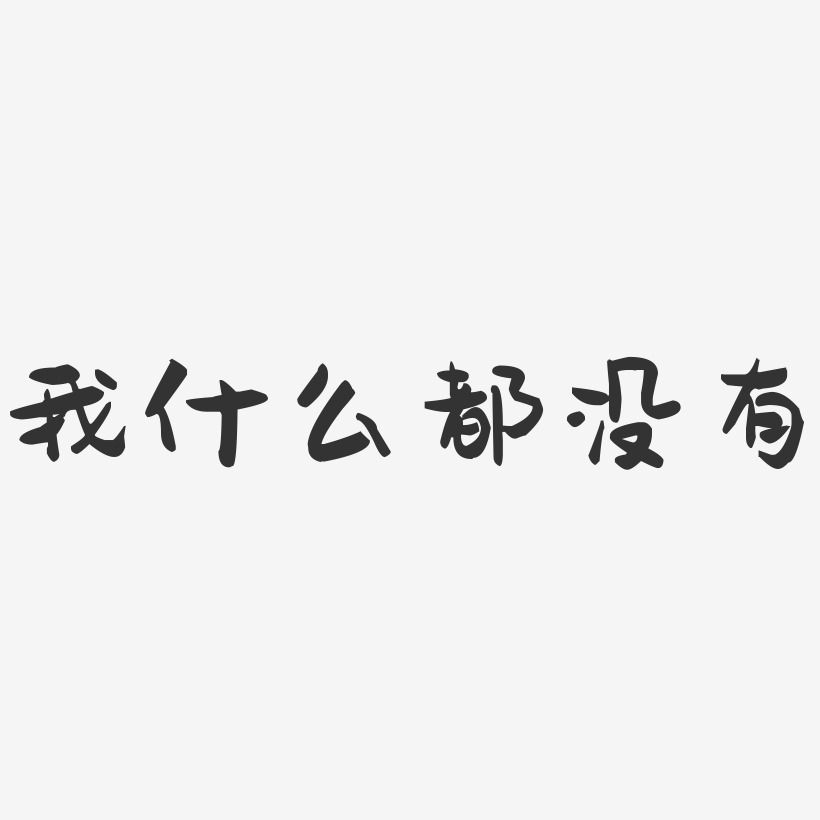 我什么都没有